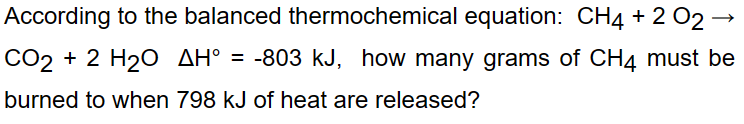 According to the balanced thermochemical equation: $CH_4 + 2\ O_2 \rightarrow CO_2 + 2\ H_2O$ $\Delta H° = -803$ kJ, how many grams of $CH_4$ must be burned to when 798 kJ of heat are released?